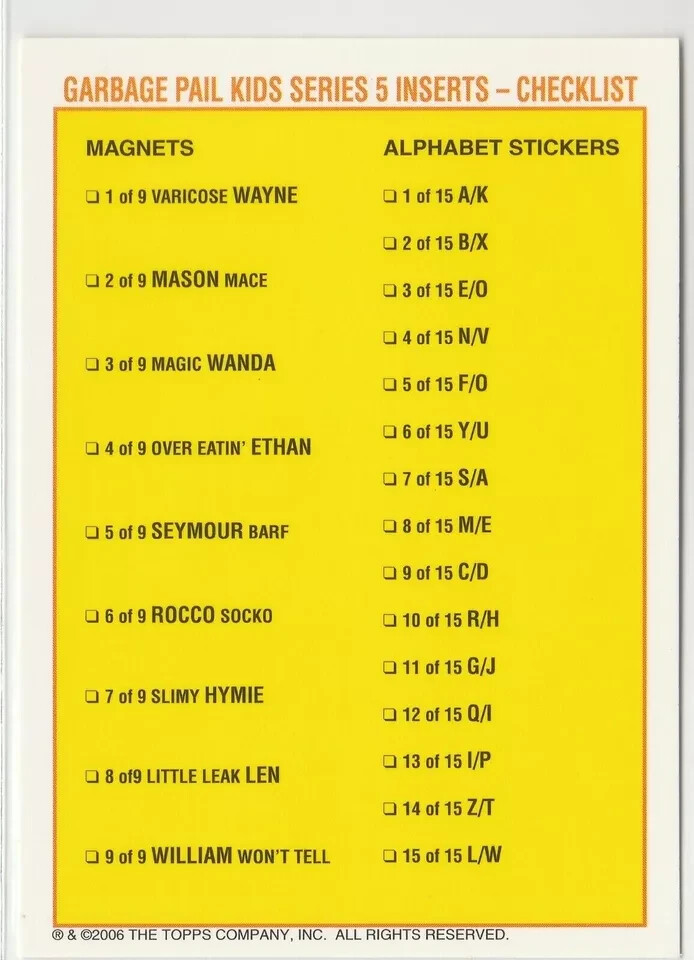 GARBAGE PAIL KIDS SERIES 5 INSERTS – CHECKLIST

MAGNETS

❑ 1 of 9 VARICOSE WAYNE

❑ 2 of 9 MASON MACE

❑ 3 of 9 MAGIC WANDA

❑ 4 of 9 OVER EATIN' ETHAN

❑ 5 of 9 SEYMOUR BARF

❑ 6 of 9 ROCCO SOCKO

❑ 7 of 9 SLIMY HYMIE

❑ 8 of9 LITTLE LEAK LEN

❑ 9 of 9 WILLIAM WON'T TELL

ALPHABET STICKERS

❑ 1 of 15 A/K

❑ 2 of 15 B/X

❑ 3 of 15 E/O

❑ 4 of 15 N/V

❑ 5 of 15 F/O

❑ 6 of 15 Y/U

❑ 7 of 15 S/A

❑ 8 of 15 M/E

❑ 9 of 15 C/D

❑ 10 of 15 R/H

❑ 11 of 15 G/J

❑ 12 of 15 Q/I

❑ 13 of 15 I/P

❑ 14 of 15 Z/T

❑ 15 of 15 L/W

® & ©2006 THE TOPPS COMPANY, INC. ALL RIGHTS RESERVED.